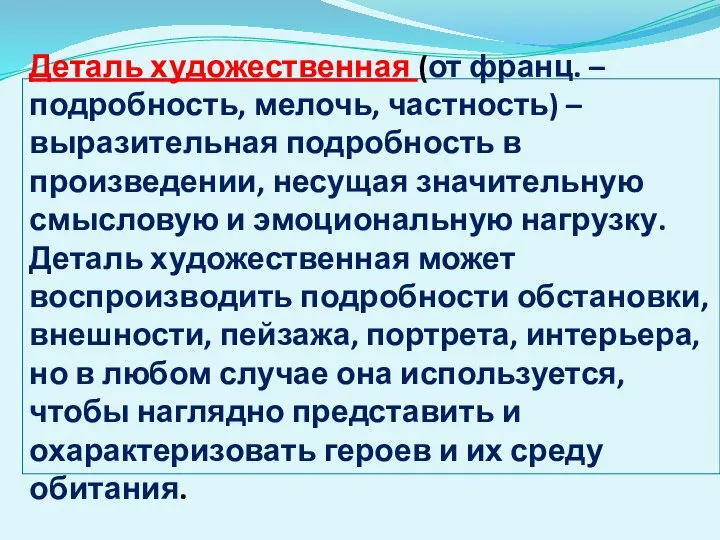 Деталь художественная (от франц. – подробность, мелочь, частность) – выразительная подробность в произведении, несущая значительную смысловую и эмоциональную нагрузку. Деталь художественная может воспроизводить подробности обстановки, внешности, пейзажа, портрета, интерьера, но в любом случае она используется, чтобы наглядно представить и охарактеризовать героев и их среду обитания.